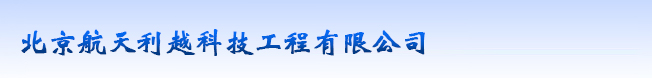 北京航天利越科技工程有限公司